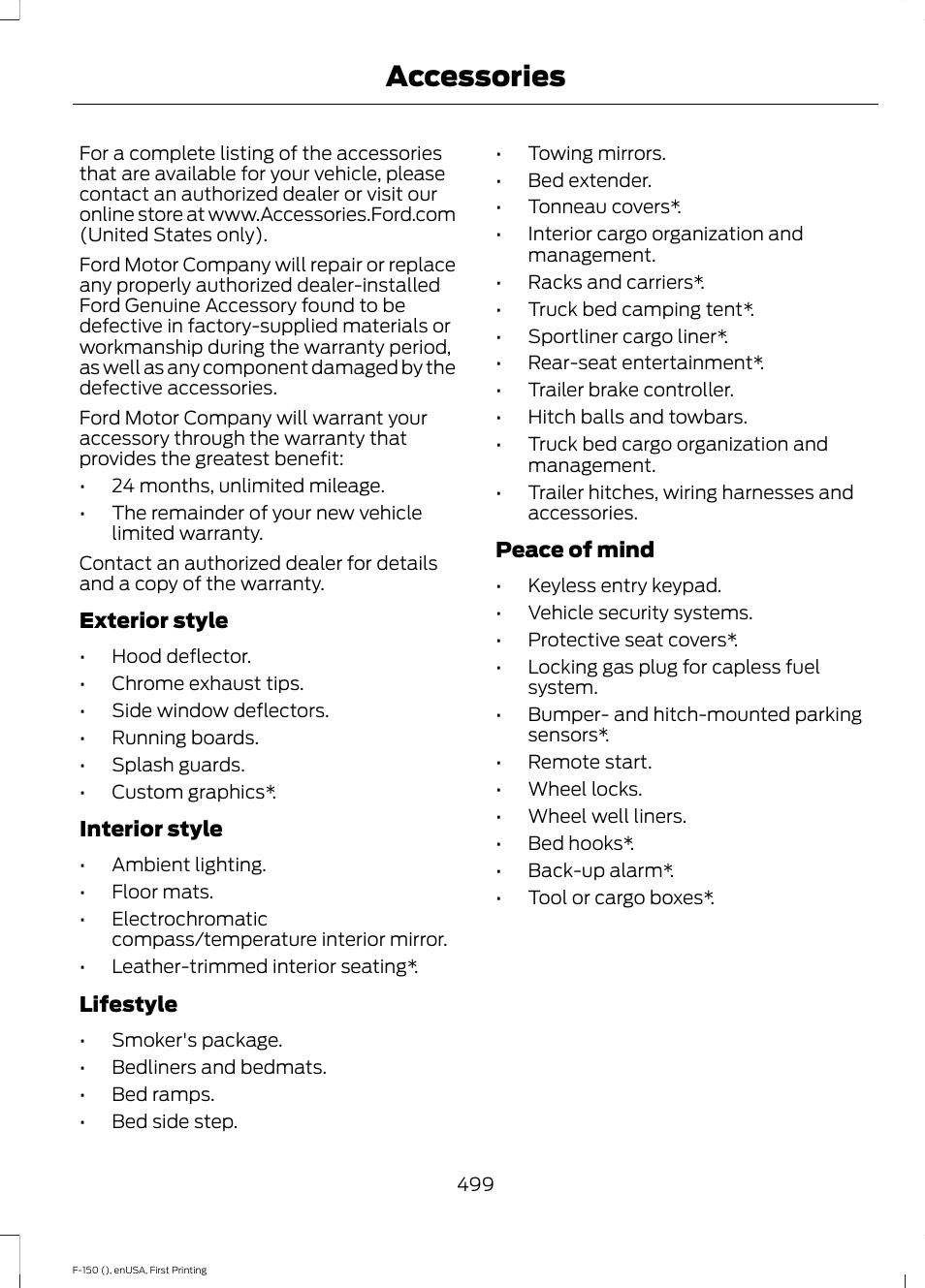 Accessories

For a complete listing of the accessories that are available for your vehicle, please contact an authorized dealer or visit our online store at www.Accessories.Ford.com (United States only).

Ford Motor Company will repair or replace any properly authorized dealer-installed Ford Genuine Accessory found to be defective in factory-supplied materials or workmanship during the warranty period, as well as any component damaged by the defective accessories.

Ford Motor Company will warrant your accessory through the warranty that provides the greatest benefit:

• 24 months, unlimited mileage.
• The remainder of your new vehicle limited warranty.

Contact an authorized dealer for details and a copy of the warranty.

Exterior style

• Hood deflector.
• Chrome exhaust tips.
• Side window deflectors.
• Running boards.
• Splash guards.
• Custom graphics*.

Interior style

• Ambient lighting.
• Floor mats.
• Electrochromatic compass/temperature interior mirror.
• Leather-trimmed interior seating*.

Lifestyle

• Smoker's package.
• Bedliners and bedmats.
• Bed ramps.
• Bed side step.
• Towing mirrors.
• Bed extender.
• Tonneau covers*.
• Interior cargo organization and management.
• Racks and carriers*.
• Truck bed camping tent*.
• Sportliner cargo liner*.
• Rear-seat entertainment*.
• Trailer brake controller.
• Hitch balls and towbars.
• Truck bed cargo organization and management.
• Trailer hitches, wiring harnesses and accessories.

Peace of mind

• Keyless entry keypad.
• Vehicle security systems.
• Protective seat covers*.
• Locking gas plug for capless fuel system.
• Bumper- and hitch-mounted parking sensors*.
• Remote start.
• Wheel locks.
• Wheel well liners.
• Bed hooks*.
• Back-up alarm*.
• Tool or cargo boxes*.

499

F-150 (), enUSA, First Printing